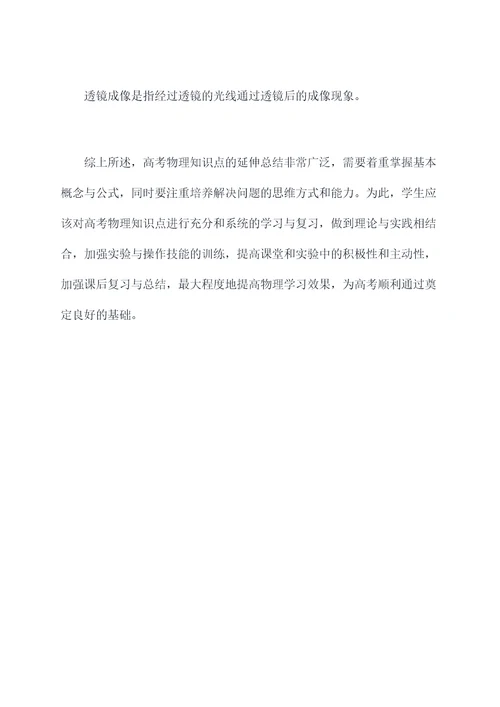 透镜成像是指经过透镜的光线通过透镜后的成像现象。

综上所述，高考物理知识点的延伸总结非常广泛，需要着重掌握基本概念与公式，同时要注重培养解决问题的思维方式和能力。为此，学生应该对高考物理知识点进行充分和系统的学习与复习，做到理论与实践相结合，加强实验与操作技能的训练，提高课堂和实验中的积极性和主动性，加强课后复习与总结，最大程度地提高物理学习效果，为高考顺利通过奠定良好的基础。